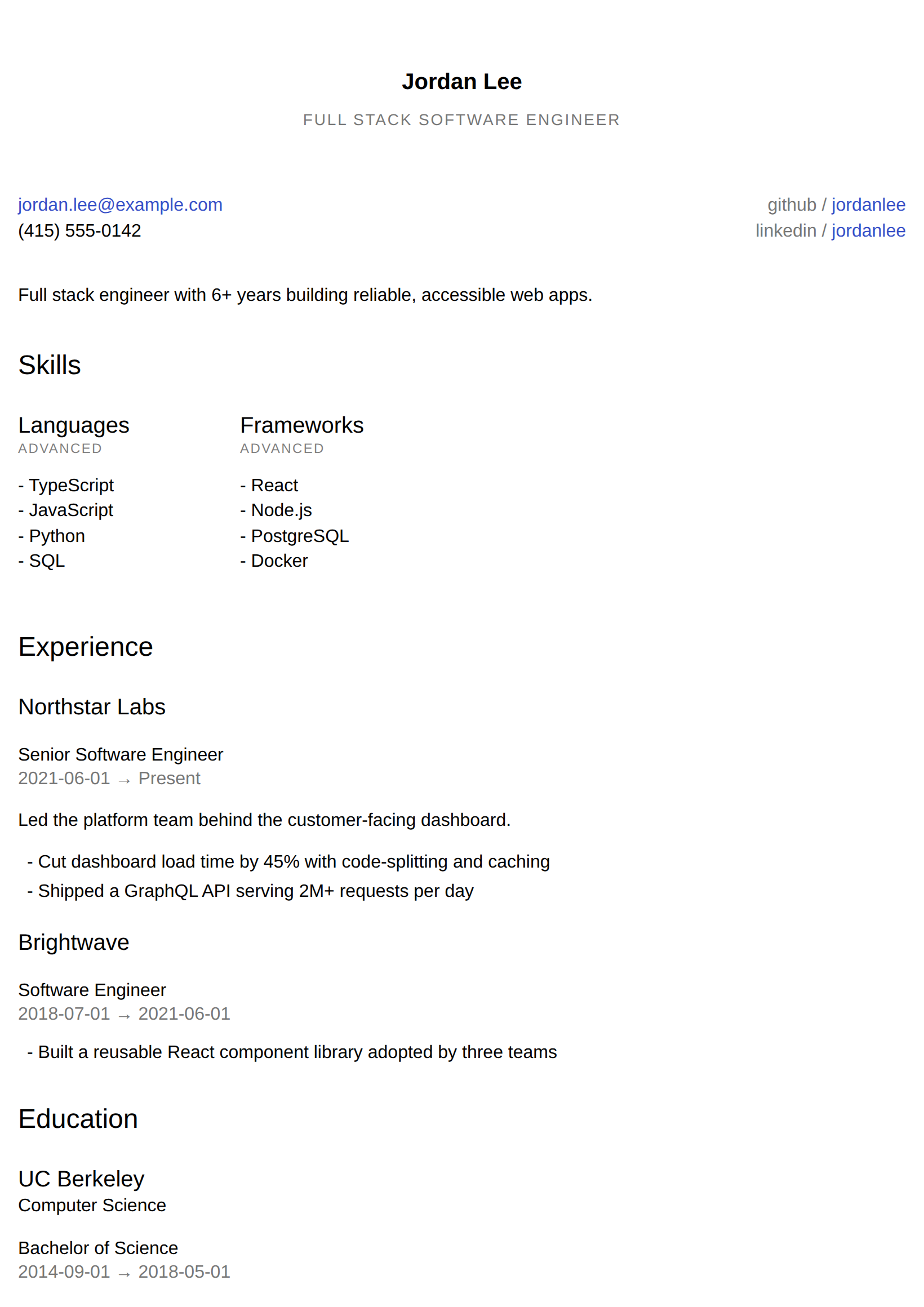 Jordan Lee

FULL STACK SOFTWARE ENGINEER

jordan.lee@example.com
(415) 555-0142

github / jordanlee
linkedin / jordanlee

Full stack engineer with 6+ years building reliable, accessible web apps.

Skills

Languages
ADVANCED

- TypeScript
- JavaScript
- Python
- SQL

Frameworks
ADVANCED

- React
- Node.js
- PostgreSQL
- Docker

Experience

Northstar Labs

Senior Software Engineer
2021-06-01 → Present

Led the platform team behind the customer-facing dashboard.

- Cut dashboard load time by 45% with code-splitting and caching
- Shipped a GraphQL API serving 2M+ requests per day

Brightwave

Software Engineer
2018-07-01 → 2021-06-01

- Built a reusable React component library adopted by three teams

Education

UC Berkeley
Computer Science

Bachelor of Science
2014-09-01 → 2018-05-01